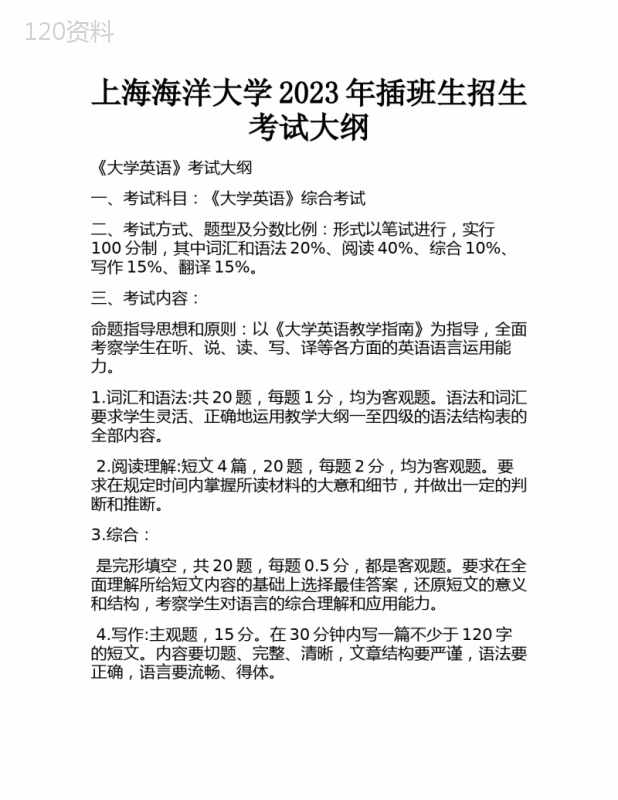 120资料

上海海洋大学 2023 年插班生招生考试大纲

《大学英语》考试大纲

一、考试科目：《大学英语》综合考试

二、考试方式、题型及分数比例：形式以笔试进行，实行 100 分制，其中词汇和语法 20%、阅读 40%、综合 10%、写作 15%、翻译 15%。

三、考试内容：

命题指导思想和原则：以《大学英语教学指南》为指导，全面考察学生在听、说、读、写、译等各方面的英语语言运用能力。

1.词汇和语法:共 20 题，每题 1 分，均为客观题。语法和词汇要求学生灵活、正确地运用教学大纲一至四级的语法结构表的全部内容。

2.阅读理解:短文 4 篇，20 题，每题 2 分，均为客观题。要求在规定时间内掌握所读材料的大意和细节，并做出一定的判断和推断。

3.综合：

是完形填空，共 20 题，每题 0.5 分，都是客观题。要求在全面理解所给短文内容的基础上选择最佳答案，还原短文的意义和结构，考察学生对语言的综合理解和应用能力。

4.写作:主观题，15 分。在 30 分钟内写一篇不少于 120 字的短文。内容要切题、完整、清晰，文章结构要严谨，语法要正确，语言要流畅、得体。